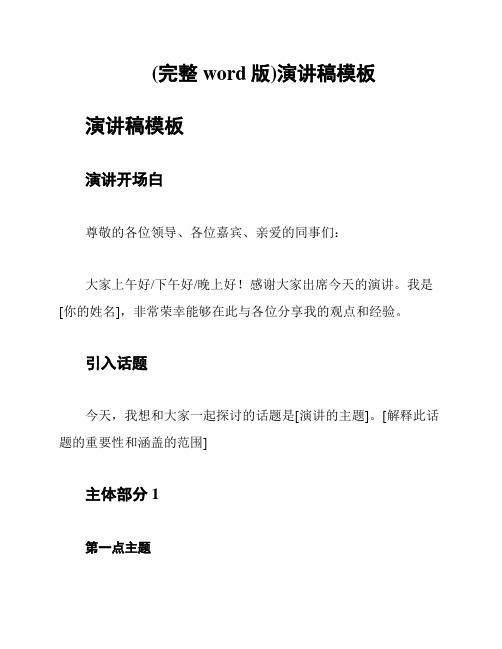 (完整 word 版)演讲稿模板

演讲稿模板

演讲开场白

尊敬的各位领导、各位嘉宾、亲爱的同事们:

大家上午好/下午好/晚上好!感谢大家出席今天的演讲。我是[你的姓名],非常荣幸能够在此与各位分享我的观点和经验。

引入话题

今天,我想和大家一起探讨的话题是[演讲的主题]。[解释此话题的重要性和涵盖的范围]

主体部分 1

第一点主题